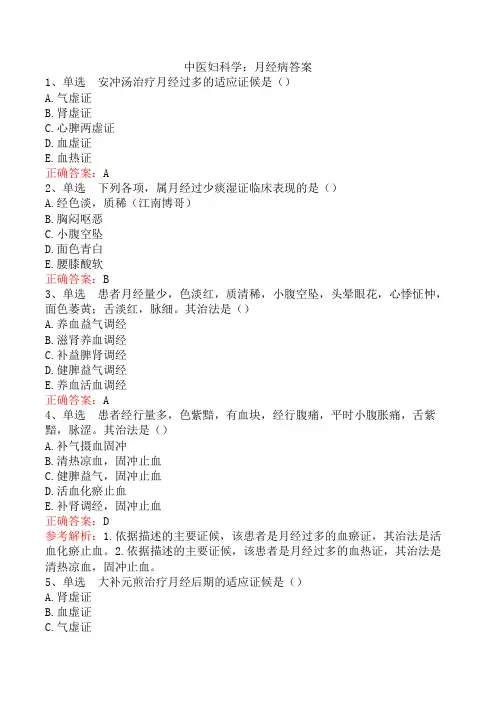 中医妇科学：月经病答案

1、单选　安冲汤治疗月经过多的适应证候是（）
A. 气虚证
B. 肾虚证
C. 心脾两虚证
D. 血虚证
E. 血热证
正确答案：A

2、单选　下列各项，属月经过少痰湿证临床表现的是（）
A. 经色淡，质稀（江南博哥）
B. 胸闷呕恶
C. 小腹空坠
D. 面色青白
E. 腰膝酸软
正确答案：B

3、单选　患者月经量少，色淡红，质清稀，小腹空坠，头晕眼花，心悸怔忡，面色萎黄；舌淡红，脉细。其治法是（）
A. 养血益气调经
B. 滋肾养血调经
C. 补益脾肾调经
D. 健脾益气调经
E. 养血活血调经
正确答案：A

4、单选　患者经行量多，色紫黯，有血块，经行腹痛，平时小腹胀痛，舌紫黯，脉涩。其治法是（）
A. 补气摄血固冲
B. 清热凉血，固冲止血
C. 健脾益气，固冲止血
D. 活血化瘀止血
E. 补肾调经，固冲止血
正确答案：D
参考解析：1. 依据描述的主要证候，该患者是月经过多的血瘀证，其治法是活血化瘀止血。2. 依据描述的主要证候，该患者是月经过多的血热证，其治法是清热凉血，固冲止血。

5、单选　大补元煎治疗月经后期的适应证候是（）
A. 肾虚证
B. 血虚证
C. 气虚证